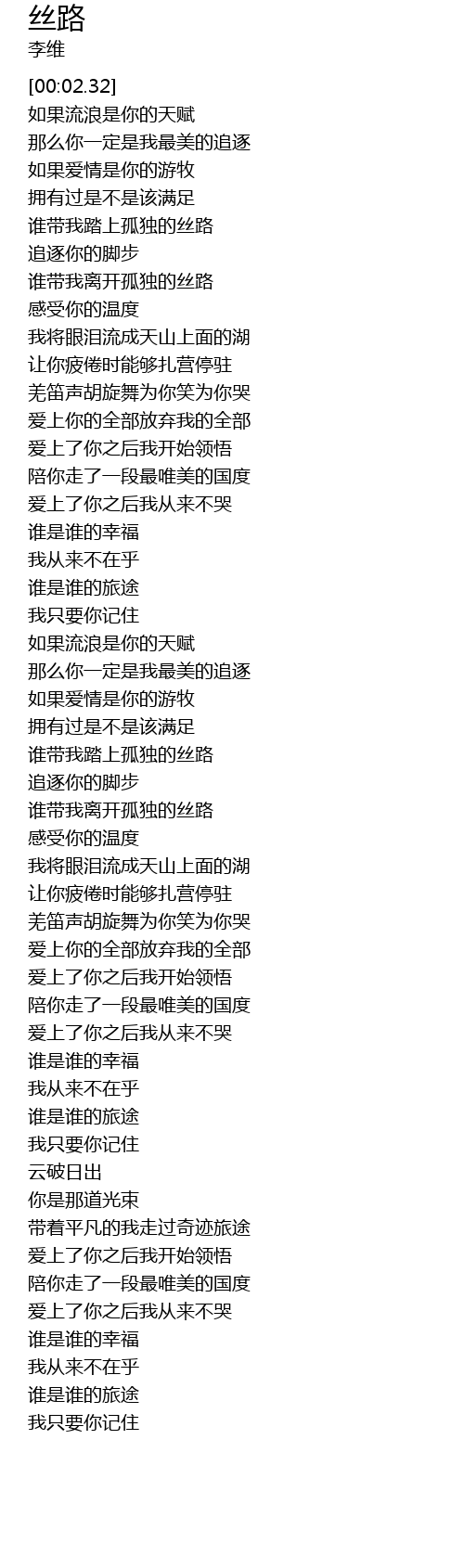 丝路
李维

[00:02.32]
如果流浪是你的天赋
那么你一定是我最美的追逐
如果爱情是你的游牧
拥有过是不是该满足
谁带我踏上孤独的丝路
追逐你的脚步
谁带我离开孤独的丝路
感受你的温度
我将眼泪流成天山上面的湖
让你疲倦时能够扎营停驻
羌笛声胡旋舞为你笑为你哭
爱上你的全部放弃我的全部
爱上了你之后我开始领悟
陪你走了一段最唯美的国度
爱上了你之后我从来不哭
谁是谁的幸福
我从来不在乎
谁是谁的旅途
我只要你记住
如果流浪是你的天赋
那么你一定是我最美的追逐
如果爱情是你的游牧
拥有过是不是该满足
谁带我踏上孤独的丝路
追逐你的脚步
谁带我离开孤独的丝路
感受你的温度
我将眼泪流成天山上面的湖
让你疲倦时能够扎营停驻
羌笛声胡旋舞为你笑为你哭
爱上你的全部放弃我的全部
爱上了你之后我开始领悟
陪你走了一段最唯美的国度
爱上了你之后我从来不哭
谁是谁的幸福
我从来不在乎
谁是谁的旅途
我只要你记住
云破日出
你是那道光束
带着平凡的我走过奇迹旅途
爱上了你之后我开始领悟
陪你走了一段最唯美的国度
爱上了你之后我从来不哭
谁是谁的幸福
我从来不在乎
谁是谁的旅途
我只要你记住